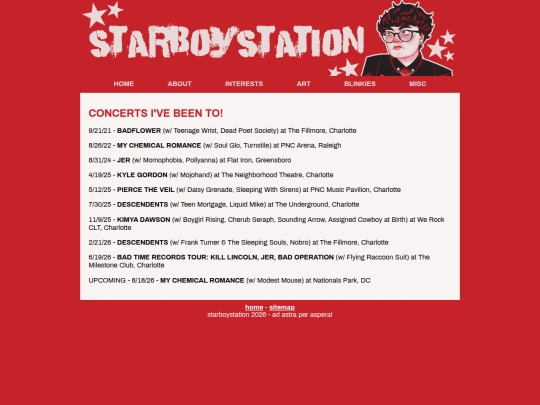 STARBOYSTATION

HOME ABOUT INTERESTS ART BLINKIES MISC

CONCERTS I'VE BEEN TO!

9/21/21 - BADFLOWER (w/ Teenage Wrist, Dead Poet Society) at The Fillmore, Charlotte

8/26/22 - MY CHEMICAL ROMANCE (w/ Soul Glo, Turnstile) at PNC Arena, Raleigh

8/31/24 - JER (w/ Momophobia, Pollyanna) at Flat Iron, Greensboro

4/19/25 - KYLE GORDON (w/ Mojohand) at The Neighborhood Theatre, Charlotte

5/12/25 - PIERCE THE VEIL (w/ Daisy Grenade, Sleeping With Sirens) at PNC Music Pavilion, Charlotte

7/30/25 - DESCENDENTS (w/ Teen Mortgage, Liquid Mike) at The Underground, Charlotte

11/9/25 - KIMYA DAWSON (w/ Boygirl Rising, Cherub Seraph, Sounding Arrow, Assigned Cowboy at Birth) at We Rock CLT, Charlotte

2/21/26 - DESCENDENTS (w/ Frank Turner & The Sleeping Souls, Nobro) at The Fillmore, Charlotte

6/19/26 - BAD TIME RECORDS TOUR: KILL LINCOLN, JER, BAD OPERATION (w/ Flying Raccoon Suit) at The Milestone Club, Charlotte

UPCOMING - 8/18/26 - MY CHEMICAL ROMANCE (w/ Modest Mouse) at Nationals Park, DC

home - sitemap
starboystation 2026 - ad astra per aspera!